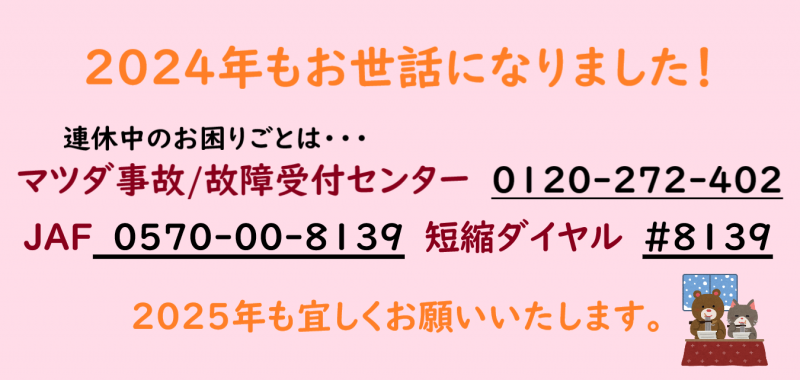 2024年もお世話になりました！

連休中のお困りごとは・・・
マツダ事故/故障受付センター 0120-272-402
JAF 0570-00-8139 短縮ダイヤル #8139

2025年も宜しくお願いいたします。